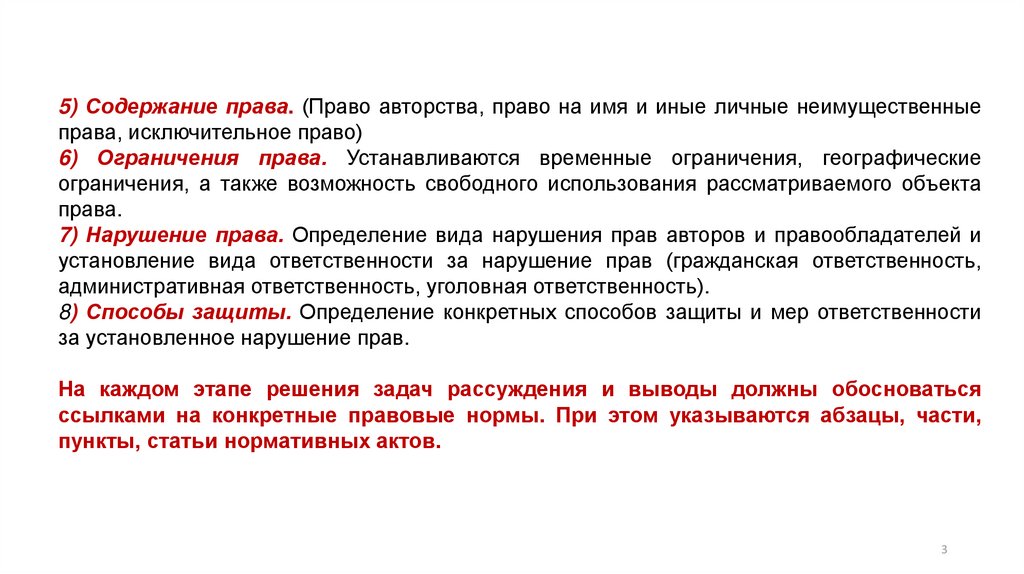 5) Содержание права. (Право авторства, право на имя и иные личные неимущественные права, исключительное право)
6) Ограничения права. Устанавливаются временные ограничения, географические ограничения, а также возможность свободного использования рассматриваемого объекта права.
7) Нарушение права. Определение вида нарушения прав авторов и правообладателей и установление вида ответственности за нарушение прав (гражданская ответственность, административная ответственность, уголовная ответственность).
8) Способы защиты. Определение конкретных способов защиты и мер ответственности за установленное нарушение прав.

На каждом этапе решения задач рассуждения и выводы должны обосноваться ссылками на конкретные правовые нормы. При этом указываются абзацы, части, пункты, статьи нормативных актов.

3